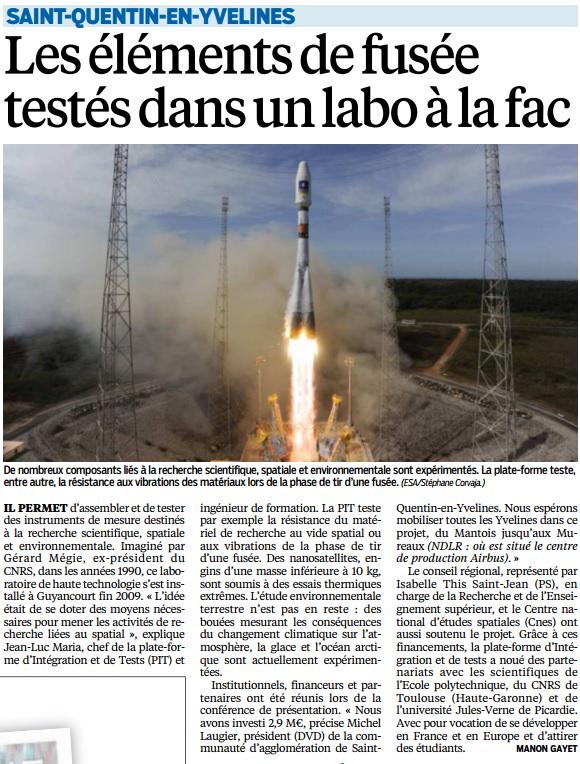 SAINT-QUENTIN-EN-YVELINES

Les éléments de fusée testés dans un labo à la fac

De nombreux composants liés à la recherche scientifique, spatiale et environnementale sont expérimentés. La plate-forme teste, entre autre, la résistance aux vibrations des matériaux lors de la phase de tir d'une fusée. (ESA/Stéphane Corvaja.)

IL PERMET d'assembler et de tester des instruments de mesure destinés à la recherche scientifique, spatiale et environnementale. Imaginé par Gérard Mégie, ex-président du CNRS, dans les années 1990, ce laboratoire de haute technologie s'est installé à Guyancourt fin 2009. « L'idée était de se doter des moyens nécessaires pour mener les activités de recherche liées au spatial », explique Jean-Luc Maria, chef de la plate-forme d'Intégration et de Tests (PIT) et ingénieur de formation. La PIT teste par exemple la résistance du matériel de recherche au vide spatial ou aux vibrations de la phase de tir d'une fusée. Des nanosatellites, engins d'une masse inférieure à 10 kg, sont soumis à des essais thermiques extrêmes. L'étude environnementale terrestre n'est pas en reste : des bouées mesurant les conséquences du changement climatique sur l'atmosphère, la glace et l'océan arctique sont actuellement expérimentées.

Institutionnels, financeurs et partenaires ont été réunis lors de la conférence de présentation. « Nous avons investi 2,9 M€, précise Michel Laugier, président (DVD) de la communauté d'agglomération de Saint-Quentin-en-Yvelines. Nous espérons mobiliser toutes les Yvelines dans ce projet, du Mantois jusqu'aux Mureaux (NDLR : où est situé le centre de production Airbus). »

Le conseil régional, représenté par Isabelle This Saint-Jean (PS), en charge de la Recherche et de l'Enseignement supérieur, et le Centre national d'études spatiales (Cnes) ont aussi soutenu le projet. Grâce à ces financements, la plate-forme d'Intégration et de tests a noué des partenariats avec les scientifiques de l'Ecole polytechnique, du CNRS de Toulouse (Haute-Garonne) et de l'université Jules-Verne de Picardie. Avec pour vocation de se développer en France et en Europe et d'attirer des étudiants.

MANON GAYET